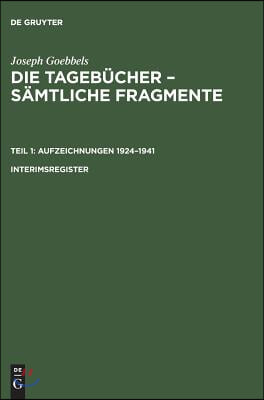 DE GRUYTER

Joseph Goebbels

DIE TAGEBÜCHER – SÄMTLICHE FRAGMENTE

TEIL 1: AUFZEICHNUNGEN 1924–1941

INTERIMSREGISTER

DE G